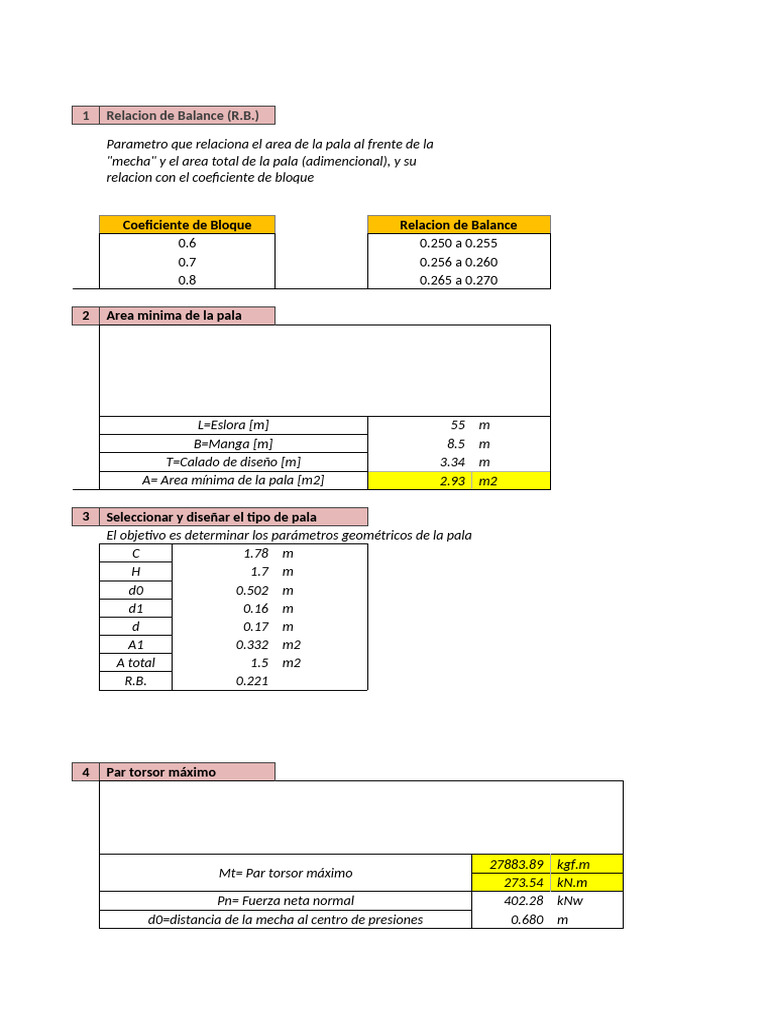 1 Relacion de Balance (R.B.)

Parametro que relaciona el area de la pala al frente de la "mecha" y el area total de la pala (adimencional), y su relacion con el coeficiente de bloque

| Coeficiente de Bloque |
|---|
| 0.6 |
| 0.7 |
| 0.8 |

| Relacion de Balance |
|---|
| 0.250 a 0.255 |
| 0.256 a 0.260 |
| 0.265 a 0.270 |

2 Area minima de la pala

| | | |
|---|---|---|
| L=Eslora [m] | 55 | m |
| B=Manga [m] | 8.5 | m |
| T=Calado de diseño [m] | 3.34 | m |
| A= Area mínima de la pala [m2] | 2.93 | m2 |

3 Seleccionar y diseñar el tipo de pala

El objetivo es determinar los parámetros geométricos de la pala

| | | |
|---|---|---|
| C | 1.78 | m |
| H | 1.7 | m |
| d0 | 0.502 | m |
| d1 | 0.16 | m |
| d | 0.17 | m |
| A1 | 0.332 | m2 |
| A total | 1.5 | m2 |
| R.B. | 0.221 | |

4 Par torsor máximo

| | | |
|---|---|---|
| Mt= Par torsor máximo | 27883.89 | kgf.m |
| | 273.54 | kN.m |
| Pn= Fuerza neta normal | 402.28 | kNw |
| d0=distancia de la mecha al centro de presiones | 0.680 | m |